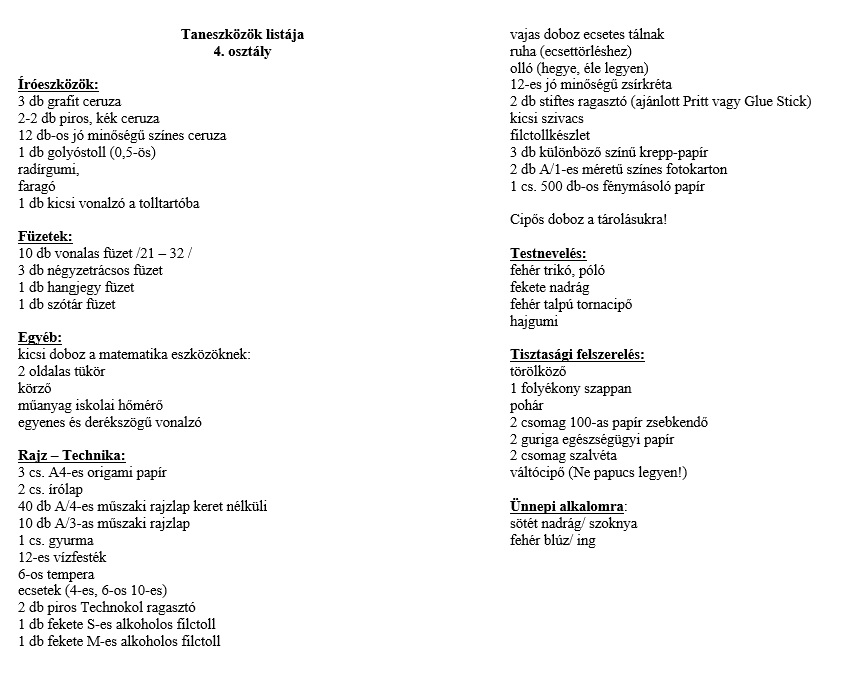 Taneszközök listája
4. osztály

Íróeszközök:
3 db grafit ceruza
2-2 db piros, kék ceruza
12 db-os jó minőségű színes ceruza
1 db golyóstoll (0,5-ös)
radírgumi,
faragó
1 db kicsi vonalzó a tolltartóba

Füzetek:
10 db vonalas füzet /21 – 32 /
3 db négyzetrácsos füzet
1 db hangjegy füzet
1 db szótár füzet

Egyéb:
kicsi doboz a matematika eszközöknek:
2 oldalas tükör
körző
műanyag iskolai hőmérő
egyenes és derékszögű vonalzó

Rajz – Technika:
3 cs. A4-es origami papír
2 cs. írólap
40 db A/4-es műszaki rajzlap keret nélküli
10 db A/3-as műszaki rajzlap
1 cs. gyurma
12-es vízfesték
6-os tempera
ecsetek (4-es, 6-os 10-es)
2 db piros Technokol ragasztó
1 db fekete S-es alkoholos filctoll
1 db fekete M-es alkoholos filctoll
vajas doboz ecsetes tálnak
ruha (ecsettörléshez)
olló (hegye, éle legyen)
12-es jó minőségű zsírkréta
2 db stiftes ragasztó (ajánlott Pritt vagy Glue Stick)
kicsi szivacs
filctollkészlet
3 db különböző színű krepp-papír
2 db A/1-es méretű színes fotokarton
1 cs. 500 db-os fénymásoló papír

Cipős doboz a tárolásukra!

Testnevelés:
fehér trikó, póló
fekete nadrág
fehér talpú tornacipő
hajgumi

Tisztasági felszerelés:
törölköző
1 folyékony szappan
pohár
2 csomag 100-as papír zsebkendő
2 guriga egészségügyi papír
2 csomag szalvéta
váltócipő (Ne papucs legyen!)

Ünnepi alkalomra:
sötét nadrág/ szoknya
fehér blúz/ ing